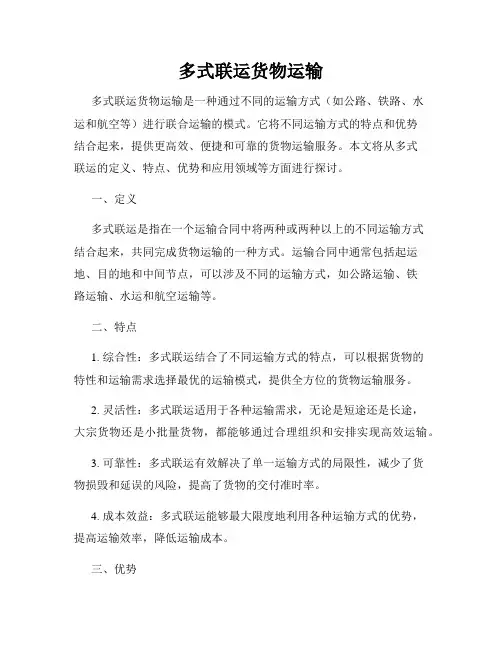 多式联运货物运输

多式联运货物运输是一种通过不同的运输方式（如公路、铁路、水运和航空等）进行联合运输的模式。它将不同运输方式的特点和优势结合起来，提供更高效、便捷和可靠的货物运输服务。本文将从多式联运的定义、特点、优势和应用领域等方面进行探讨。

一、定义

多式联运是指在一个运输合同中将两种或两种以上的不同运输方式结合起来，共同完成货物运输的一种方式。运输合同中通常包括起运地、目的地和中间节点，可以涉及不同的运输方式，如公路运输、铁路运输、水运和航空运输等。

二、特点

1. 综合性：多式联运结合了不同运输方式的特点，可以根据货物的特性和运输需求选择最优的运输模式，提供全方位的货物运输服务。

2. 灵活性：多式联运适用于各种运输需求，无论是短途还是长途，大宗货物还是小批量货物，都能够通过合理组织和安排实现高效运输。

3. 可靠性：多式联运有效解决了单一运输方式的局限性，减少了货物损毁和延误的风险，提高了货物的交付准时率。

4. 成本效益：多式联运能够最大限度地利用各种运输方式的优势，提高运输效率，降低运输成本。

三、优势